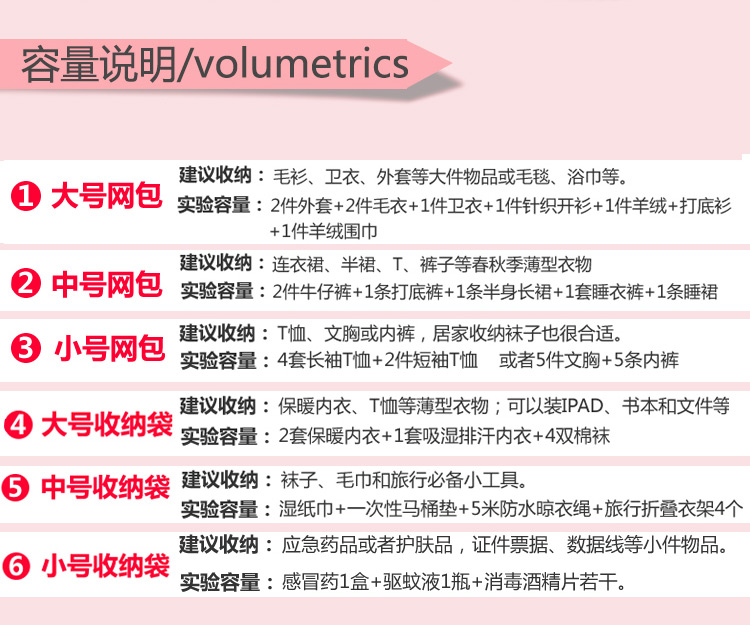 容量说明/volumetrics

❶ 大号网包
建议收纳：毛衫、卫衣、外套等大件物品或毛毯、浴巾等。
实验容量：2件外套+2件毛衣+1件卫衣+1件针织开衫+1件羊绒+打底衫+1件羊绒围巾

❷ 中号网包
建议收纳：连衣裙、半裙、T、裤子等春秋季薄型衣物
实验容量：2件牛仔裤+1条打底裤+1条半身长裙+1套睡衣裤+1条睡裙

❸ 小号网包
建议收纳：T恤、文胸或内裤，居家收纳袜子也很合适。
实验容量：4套长袖T恤+2件短袖T恤 或者5件文胸+5条内裤

❹ 大号收纳袋
建议收纳：保暖内衣、T恤等薄型衣物；可以装IPAD、书本和文件等
实验容量：2套保暖内衣+1套吸湿排汗内衣+4双棉袜

❺ 中号收纳袋
建议收纳：袜子、毛巾和旅行必备小工具。
实验容量：湿纸巾+一次性马桶垫+5米防水晾衣绳+旅行折叠衣架4个

❻ 小号收纳袋
建议收纳：应急药品或者护肤品，证件票据、数据线等小件物品。
实验容量：感冒药1盒+驱蚊液1瓶+消毒酒精片若干。